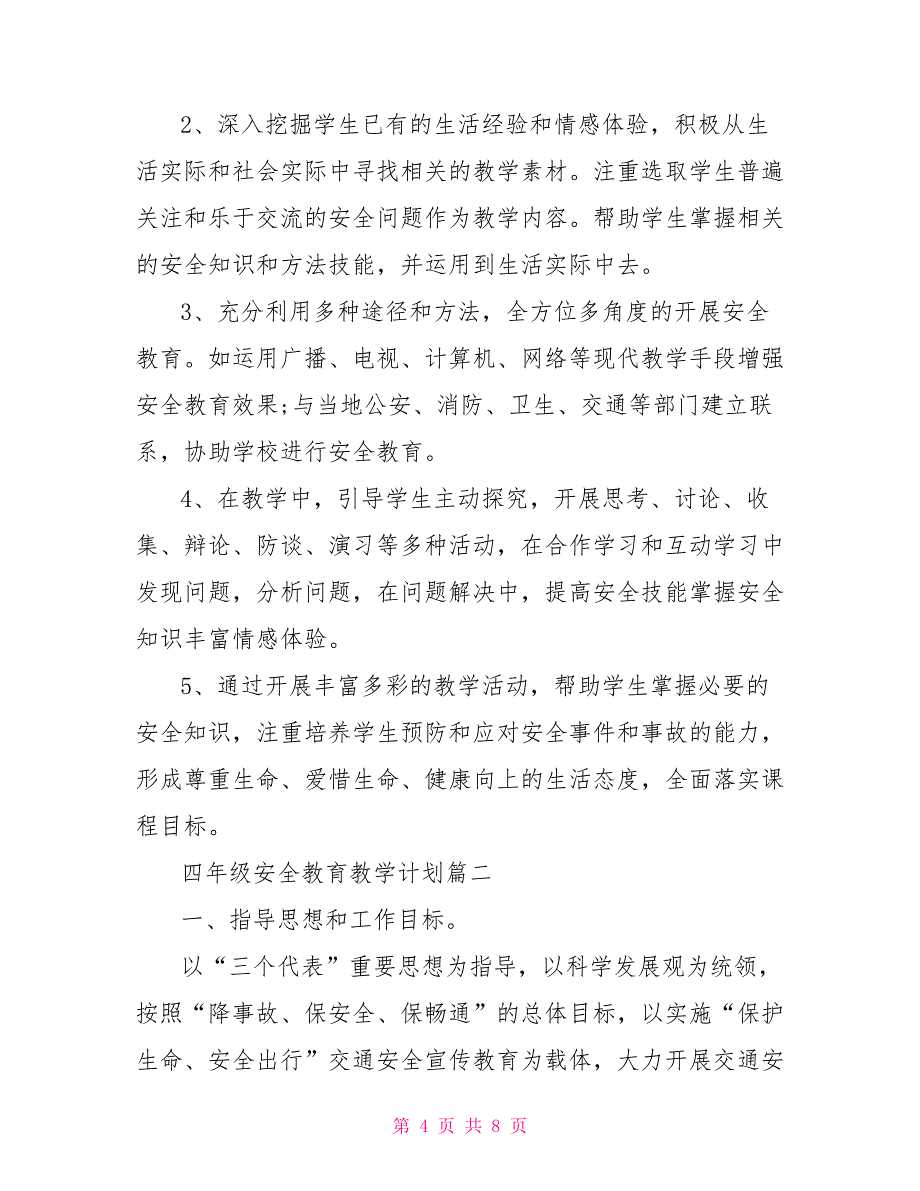 2、深入挖掘学生已有的生活经验和情感体验，积极从生活实际和社会实际中寻找相关的教学素材。注重选取学生普遍关注和乐于交流的安全问题作为教学内容。帮助学生掌握相关的安全知识和方法技能，并运用到生活实际中去。

3、充分利用多种途径和方法，全方位多角度的开展安全教育。如运用广播、电视、计算机、网络等现代教学手段增强安全教育效果;与当地公安、消防、卫生、交通等部门建立联系，协助学校进行安全教育。

4、在教学中，引导学生主动探究，开展思考、讨论、收集、辩论、防谈、演习等多种活动，在合作学习和互动学习中发现问题，分析问题，在问题解决中，提高安全技能掌握安全知识丰富情感体验。

5、通过开展丰富多彩的教学活动，帮助学生掌握必要的安全知识，注重培养学生预防和应对安全事件和事故的能力，形成尊重生命、爱惜生命、健康向上的生活态度，全面落实课程目标。

四年级安全教育教学计划篇二

一、指导思想和工作目标。

以“三个代表”重要思想为指导，以科学发展观为统领，按照“降事故、保安全、保畅通”的总体目标，以实施“保护生命、安全出行”交通安全宣传教育为载体，大力开展交通安

第 4 页 共 8 页